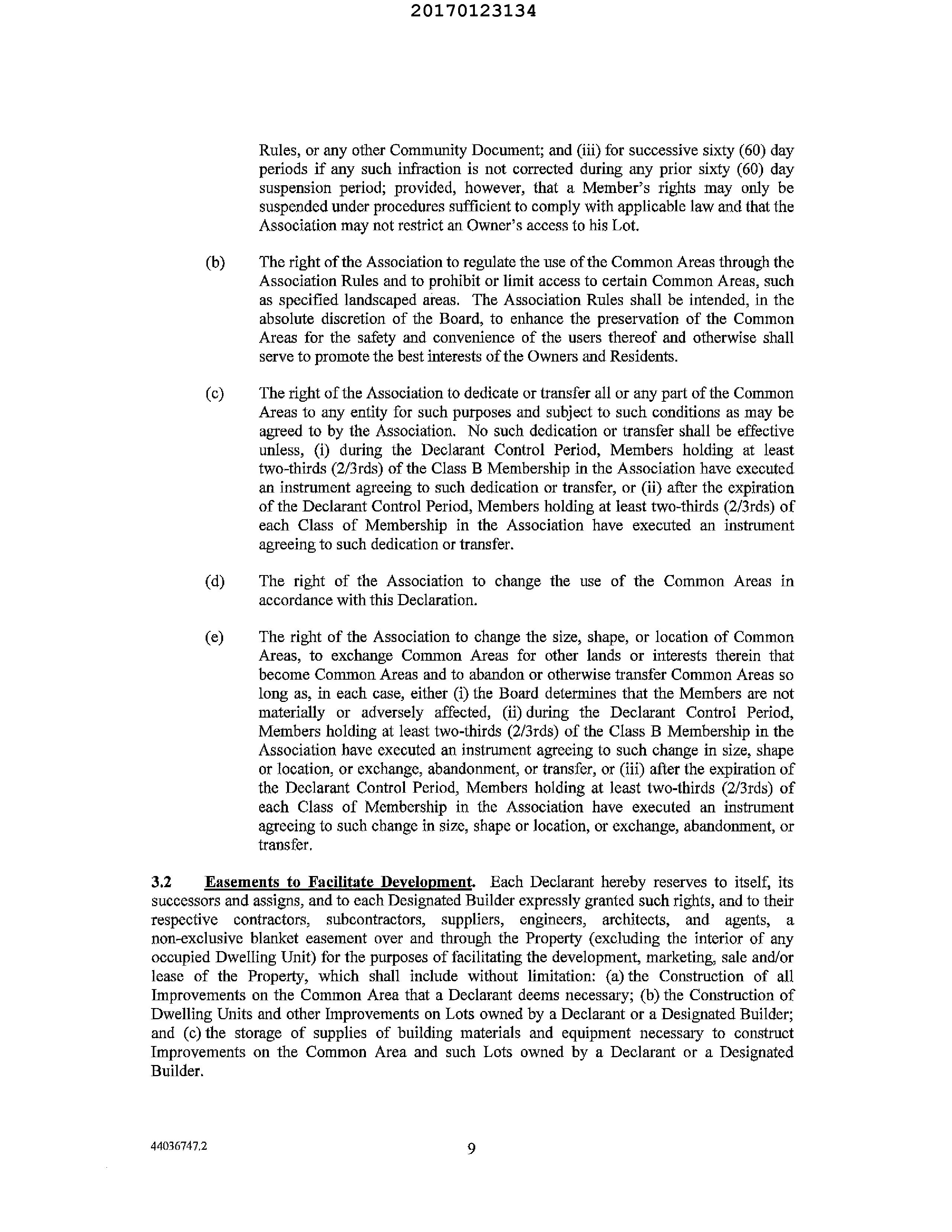 20170123134

Rules, or any other Community Document; and (iii) for successive sixty (60) day periods if any such infraction is not corrected during any prior sixty (60) day suspension period; provided, however, that a Member's rights may only be suspended under procedures sufficient to comply with applicable law and that the Association may not restrict an Owner's access to his Lot.

(b) The right of the Association to regulate the use of the Common Areas through the Association Rules and to prohibit or limit access to certain Common Areas, such as specified landscaped areas. The Association Rules shall be intended, in the absolute discretion of the Board, to enhance the preservation of the Common Areas for the safety and convenience of the users thereof and otherwise shall serve to promote the best interests of the Owners and Residents.

(c) The right of the Association to dedicate or transfer all or any part of the Common Areas to any entity for such purposes and subject to such conditions as may be agreed to by the Association. No such dedication or transfer shall be effective unless, (i) during the Declarant Control Period, Members holding at least two-thirds (2/3rds) of the Class B Membership in the Association have executed an instrument agreeing to such dedication or transfer, or (ii) after the expiration of the Declarant Control Period, Members holding at least two-thirds (2/3rds) of each Class of Membership in the Association have executed an instrument agreeing to such dedication or transfer.

(d) The right of the Association to change the use of the Common Areas in accordance with this Declaration.

(e) The right of the Association to change the size, shape, or location of Common Areas, to exchange Common Areas for other lands or interests therein that become Common Areas and to abandon or otherwise transfer Common Areas so long as, in each case, either (i) the Board determines that the Members are not materially or adversely affected, (ii) during the Declarant Control Period, Members holding at least two-thirds (2/3rds) of the Class B Membership in the Association have executed an instrument agreeing to such change in size, shape or location, or exchange, abandonment, or transfer, or (iii) after the expiration of the Declarant Control Period, Members holding at least two-thirds (2/3rds) of each Class of Membership in the Association have executed an instrument agreeing to such change in size, shape or location, or exchange, abandonment, or transfer.

3.2 Easements to Facilitate Development. Each Declarant hereby reserves to itself, its successors and assigns, and to each Designated Builder expressly granted such rights, and to their respective contractors, subcontractors, suppliers, engineers, architects, and agents, a non-exclusive blanket easement over and through the Property (excluding the interior of any occupied Dwelling Unit) for the purposes of facilitating the development, marketing, sale and/or lease of the Property, which shall include without limitation: (a) the Construction of all Improvements on the Common Area that a Declarant deems necessary; (b) the Construction of Dwelling Units and other Improvements on Lots owned by a Declarant or a Designated Builder; and (c) the storage of supplies of building materials and equipment necessary to construct Improvements on the Common Area and such Lots owned by a Declarant or a Designated Builder.

44036747.2

9